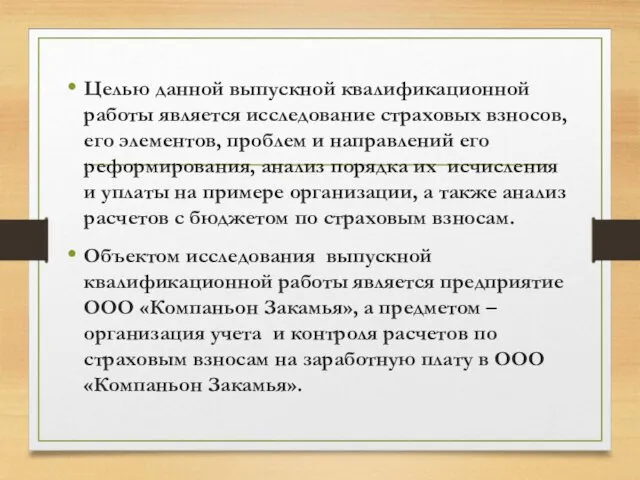 • Целью данной выпускной квалификационной работы является исследование страховых взносов, его элементов, проблем и направлений его реформирования, анализ порядка их исчисления и уплаты на примере организации, а также анализ расчетов с бюджетом по страховым взносам.

• Объектом исследования выпускной квалификационной работы является предприятие ООО «Компаньон Закамья», а предметом – организация учета и контроля расчетов по страховым взносам на заработную плату в ООО «Компаньон Закамья».